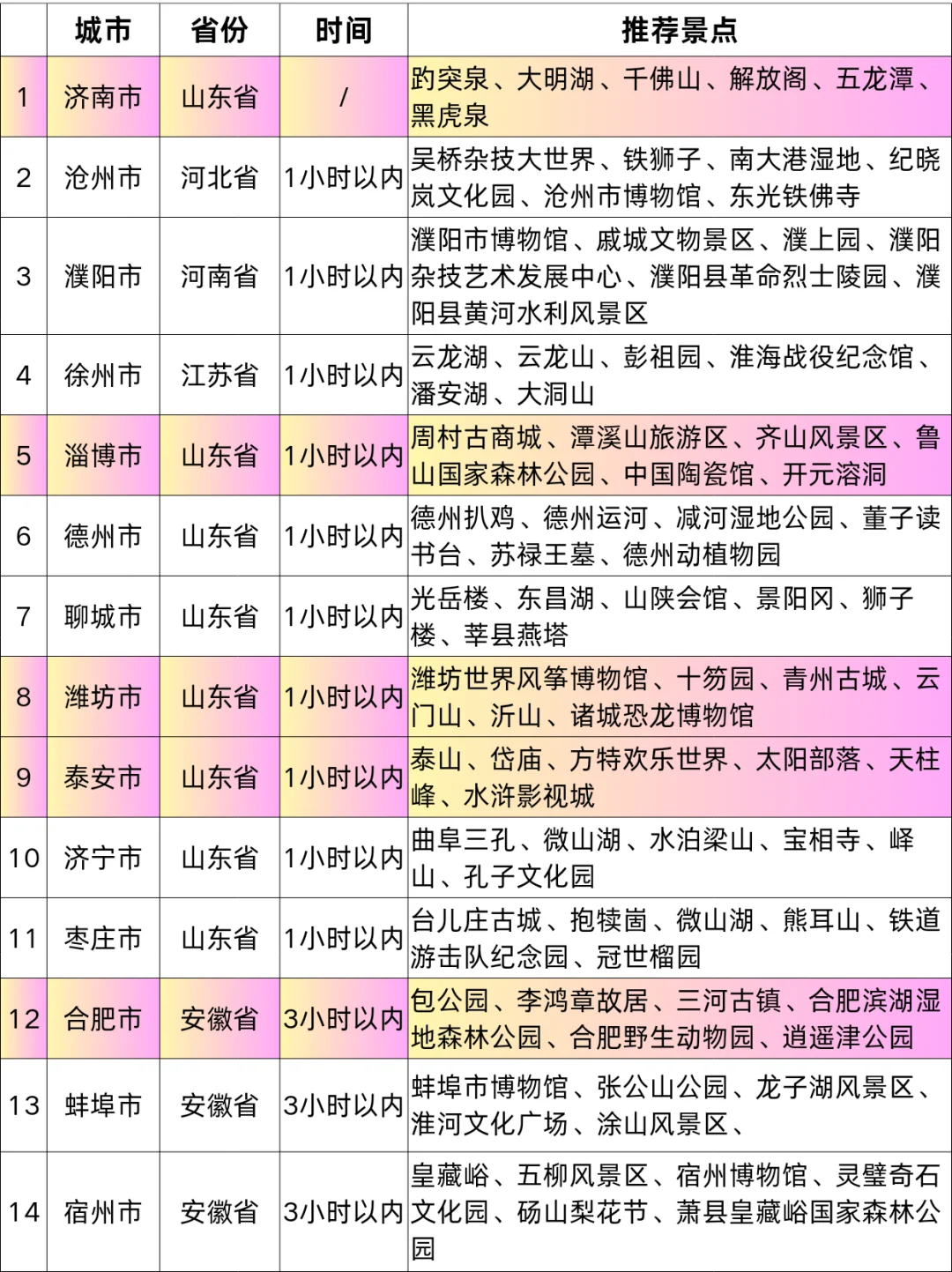 |  | 城市 | 省份 | 时间 | 推荐景点 |
|---|---|---|---|---|
| 1 | 济南市 | 山东省 | / | 趵突泉、大明湖、千佛山、解放阁、五龙潭、黑虎泉 |
| 2 | 沧州市 | 河北省 | 1小时以内 | 吴桥杂技大世界、铁狮子、南大港湿地、纪晓岚文化园、沧州市博物馆、东光铁佛寺 |
| 3 | 濮阳市 | 河南省 | 1小时以内 | 濮阳市博物馆、戚城文物景区、濮上园、濮阳杂技艺术发展中心、濮阳县革命烈士陵园、濮阳县黄河水利风景区 |
| 4 | 徐州市 | 江苏省 | 1小时以内 | 云龙湖、云龙山、彭祖园、淮海战役纪念馆、潘安湖、大洞山 |
| 5 | 淄博市 | 山东省 | 1小时以内 | 周村古商城、潭溪山旅游区、齐山风景区、鲁山国家森林公园、中国陶瓷馆、开元溶洞 |
| 6 | 德州市 | 山东省 | 1小时以内 | 德州扒鸡、德州运河、减河湿地公园、董子读书台、苏禄王墓、德州动植物园 |
| 7 | 聊城市 | 山东省 | 1小时以内 | 光岳楼、东昌湖、山陕会馆、景阳冈、狮子楼、莘县燕塔 |
| 8 | 潍坊市 | 山东省 | 1小时以内 | 潍坊世界风筝博物馆、十笏园、青州古城、云门山、沂山、诸城恐龙博物馆 |
| 9 | 泰安市 | 山东省 | 1小时以内 | 泰山、岱庙、方特欢乐世界、太阳部落、天柱峰、水浒影视城 |
| 10 | 济宁市 | 山东省 | 1小时以内 | 曲阜三孔、微山湖、水泊梁山、宝相寺、峄山、孔子文化园 |
| 11 | 枣庄市 | 山东省 | 1小时以内 | 台儿庄古城、抱犊崮、微山湖、熊耳山、铁道游击队纪念园、冠世榴园 |
| 12 | 合肥市 | 安徽省 | 3小时以内 | 包公园、李鸿章故居、三河古镇、合肥滨湖湿地森林公园、合肥野生动物园、逍遥津公园 |
| 13 | 蚌埠市 | 安徽省 | 3小时以内 | 蚌埠市博物馆、张公山公园、龙子湖风景区、淮河文化广场、涂山风景区、 |
| 14 | 宿州市 | 安徽省 | 3小时以内 | 皇藏峪、五柳风景区、宿州博物馆、灵璧奇石文化园、砀山梨花节、萧县皇藏峪国家森林公园 |